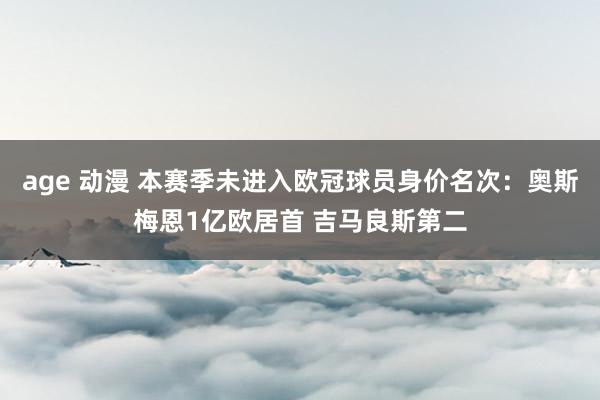 age 动漫 本赛季未进入欧冠球员身价名次：奥斯梅恩1亿欧居首 吉马良斯第二